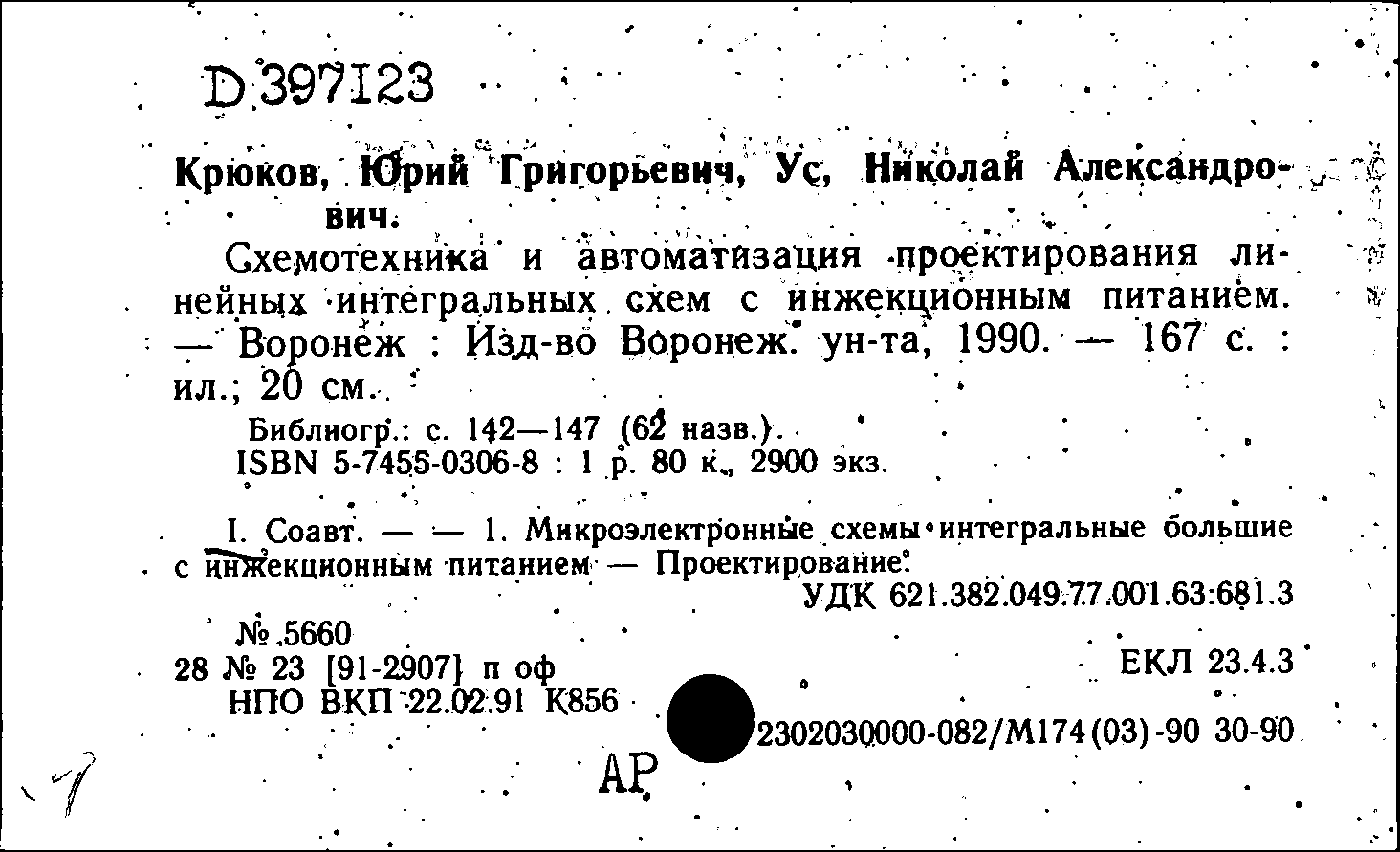 D 397123

Крюков, Юрий Григорьевич, Ус, Николай Александрович.

Схемотехника и автоматизация проектирования линейных интегральных схем с инжекционным питанием. — Воронеж : Изд-во Воронеж. ун-та, 1990. — 167 с. : ил.; 20 см.

Библиогр.: с. 142—147 (62 назв.).
ISBN 5-7455-0306-8 : 1 р. 80 к., 2900 экз.

I. Соавт. — — 1. Микроэлектронные схемы интегральные большие с инжекционным питанием — Проектирование.

УДК 621.382.049.77.001.63:681.3

№ 5660
28 № 23 [91-2907] п оф
НПО ВКП 22.02.91 К856

ЕКЛ 23.4.3

2302030000-082/М174(03)-90 30-90

АР